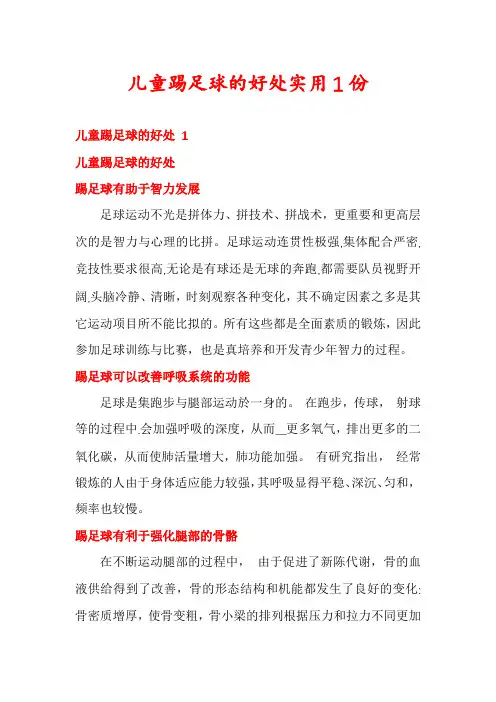 儿童踢足球的好处实用1份

儿童踢足球的好处 1

儿童踢足球的好处

踢足球有助于智力发展

足球运动不光是拼体力、拼技术、拼战术，更重要和更高层次的是智力与心理的比拼。足球运动连贯性极强,集体配合严密,竞技性要求很高,无论是有球还是无球的奔跑,都需要队员视野开阔,头脑冷静、清晰，时刻观察各种变化，其不确定因素之多是其它运动项目所不能比拟的。所有这些都是全面素质的锻炼，因此参加足球训练与比赛，也是真培养和开发青少年智力的过程。

踢足球可以改善呼吸系统的功能

足球是集跑步与腿部运动於一身的。 在跑步，传球， 射球等的过程中,会加强呼吸的深度，从而__更多氧气，排出更多的二氧化碳，从而使肺活量增大，肺功能加强。 有研究指出， 经常锻炼的人由于身体适应能力较强，其呼吸显得平稳、深沉、匀和，频率也较慢。

踢足球有利于强化腿部的骨骼

在不断运动腿部的过程中， 由于促进了新陈代谢，骨的血液供给得到了改善，骨的形态结构和机能都发生了良好的变化:骨密质增厚，使骨变粗，骨小梁的排列根据压力和拉力不同更加